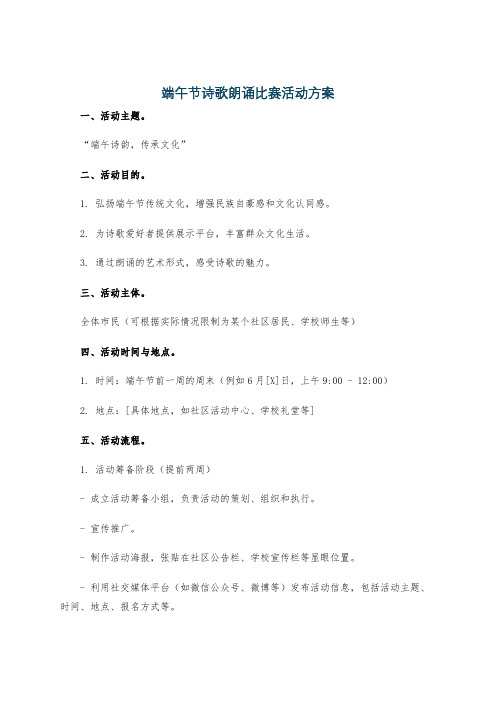 端午节诗歌朗诵比赛活动方案

一、活动主题。

“端午诗韵，传承文化”

二、活动目的。

1. 弘扬端午节传统文化，增强民族自豪感和文化认同感。

2. 为诗歌爱好者提供展示平台，丰富群众文化生活。

3. 通过朗诵的艺术形式，感受诗歌的魅力。

三、活动主体。

全体市民（可根据实际情况限制为某个社区居民、学校师生等）

四、活动时间与地点。

1. 时间：端午节前一周的周末（例如6月[X]日，上午9:00 - 12:00）

2. 地点：[具体地点，如社区活动中心、学校礼堂等]

五、活动流程。

1. 活动筹备阶段（提前两周）

- 成立活动筹备小组，负责活动的策划、组织和执行。

- 宣传推广。

- 制作活动海报，张贴在社区公告栏、学校宣传栏等显眼位置。

- 利用社交媒体平台（如微信公众号、微博等）发布活动信息，包括活动主题、时间、地点、报名方式等。